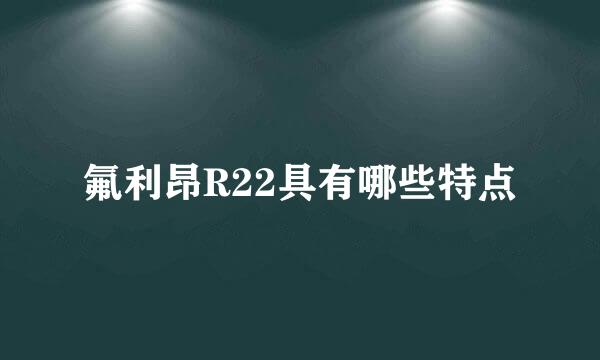 氟利昂R22具有哪些特点